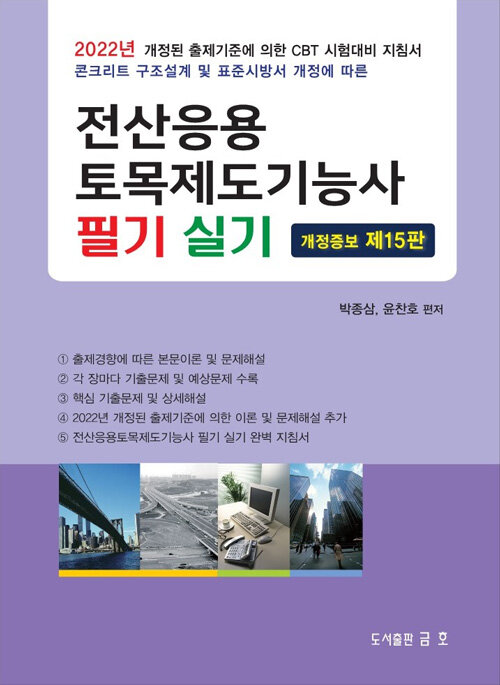 2022년 개정된 출제기준에 의한 CBT 시험대비 지침서
콘크리트 구조설계 및 표준시방서 개정에 따른

전산응용
토목제도기능사
필기 실기

개정증보 제15판

박종삼, 윤찬호 편저

① 출제경향에 따른 본문이론 및 문제해설
② 각 장마다 기출문제 및 예상문제 수록
③ 핵심 기출문제 및 상세해설
④ 2022년 개정된 출제기준에 의한 이론 및 문제해설 추가
⑤ 전산응용토목제도기능사 필기 실기 완벽 지침서

도서출판 금 호